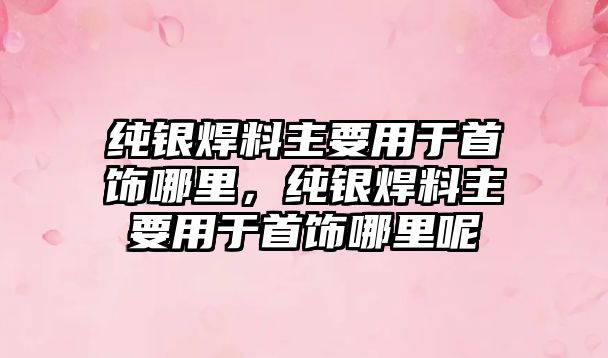 纯银焊料主要用于首饰哪里，纯银焊料主要用于首饰哪里呢